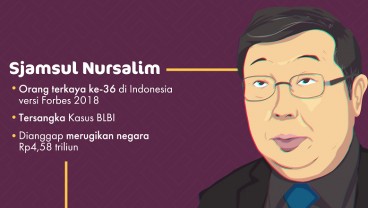 Sjamsul Nursalim

• Orang terkaya ke-36 di Indonesia versi Forbes 2018

• Tersangka Kasus BLBI

• Dianggap merugikan negara Rp4,58 triliun